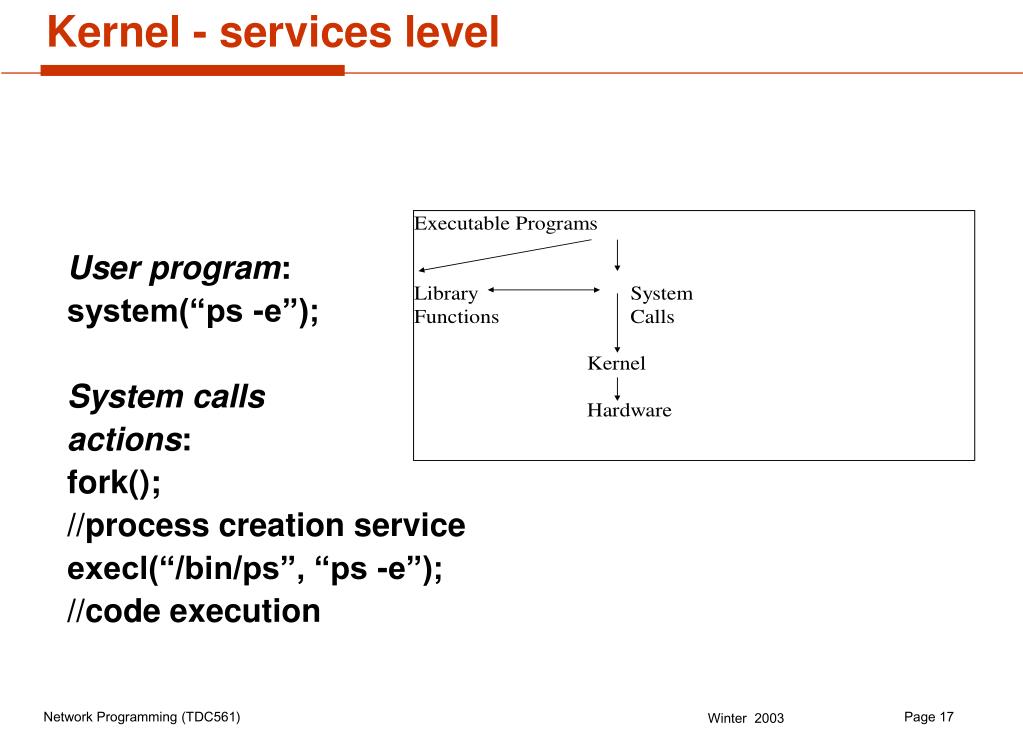 Kernel - services level

User program:
system(“ps -e”);

System calls actions:
fork();
//process creation service
execl(“/bin/ps”, “ps -e”);
//code execution

Executable Programs
Library Functions
System Calls
Kernel
Hardware

Network Programming (TDC561)
Winter 2003
Page 17